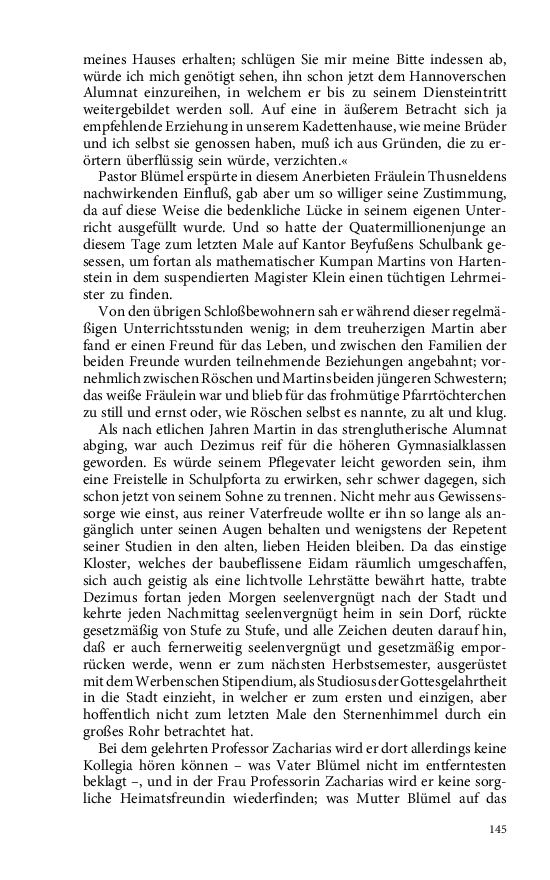 meines Hauses erhalten; schlügen Sie mir meine Bitte indessen ab, würde ich mich genötigt sehen, ihn schon jetzt dem Hannoverschen Alumnat einzureihen, in welchem er bis zu seinem Diensteintritt weitergebildet werden soll. Auf eine in äußerem Betracht sich ja empfehlende Erziehung in unserem Kadettenhause, wie meine Brüder und ich selbst sie genossen haben, muß ich aus Gründen, die zu erörtern überflüssig sein würde, verzichten.«

Pastor Blümel erspürte in diesem Anerbieten Fräulein Thusneldens nachwirkenden Einfluß, gab aber um so williger seine Zustimmung, da auf diese Weise die bedenkliche Lücke in seinem eigenen Unterricht ausgefüllt wurde. Und so hatte der Quatermillionenjunge an diesem Tage zum letzten Male auf Kantor Beyfußens Schulbank gesessen, um fortan als mathematischer Kumpan Martins von Hartenstein in dem suspendierten Magister Klein einen tüchtigen Lehrmeister zu finden.

Von den übrigen Schloßbewohnern sah er während dieser regelmäßigen Unterrichtsstunden wenig; in dem treuherzigen Martin aber fand er einen Freund für das Leben, und zwischen den Familien der beiden Freunde wurden teilnehmende Beziehungen angebahnt; vornehmlich zwischen Röschen und Martins beiden jüngeren Schwestern; das weiße Fräulein war und blieb für das frohmütige Pfarrtöchterchen zu still und ernst oder, wie Röschen selbst es nannte, zu alt und klug.

Als nach etlichen Jahren Martin in das strenglutherische Alumnat abging, war auch Dezimus reif für die höheren Gymnasialklassen geworden. Es würde seinem Pflegevater leicht geworden sein, ihm eine Freistelle in Schulpforta zu erwirken, sehr schwer dagegen, sich schon jetzt von seinem Sohne zu trennen. Nicht mehr aus Gewissenssorge wie einst, aus reiner Vaterfreude wollte er ihn so lange als angänglich unter seinen Augen behalten und wenigstens der Repetent seiner Studien in den alten, lieben Heiden bleiben. Da das einstige Kloster, welches der baubeflissene Eidam räumlich umgeschaffen, sich auch geistig als eine lichtvolle Lehrstätte bewährt hatte, trabte Dezimus fortan jeden Morgen seelenvergnügt nach der Stadt und kehrte jeden Nachmittag seelenvergnügt heim in sein Dorf, rückte gesetzmäßig von Stufe zu Stufe, und alle Zeichen deuten darauf hin, daß er auch fernerweitig seelenvergnügt und gesetzmäßig emporrücken werde, wenn er zum nächsten Herbstsemester, ausgerüstet mit dem Werbenschen Stipendium, als Studiosus der Gottesgelahrtheit in die Stadt einzieht, in welcher er zum ersten und einzigen, aber hoffentlich nicht zum letzten Male den Sternenhimmel durch ein großes Rohr betrachtet hat.

Bei dem gelehrten Professor Zacharias wird er dort allerdings keine Kollegia hören können – was Vater Blümel nicht im entferntesten beklagt –, und in der Frau Professorin Zacharias wird er keine sorgliche Heimatsfreundin wiederfinden; was Mutter Blümel auf das

145